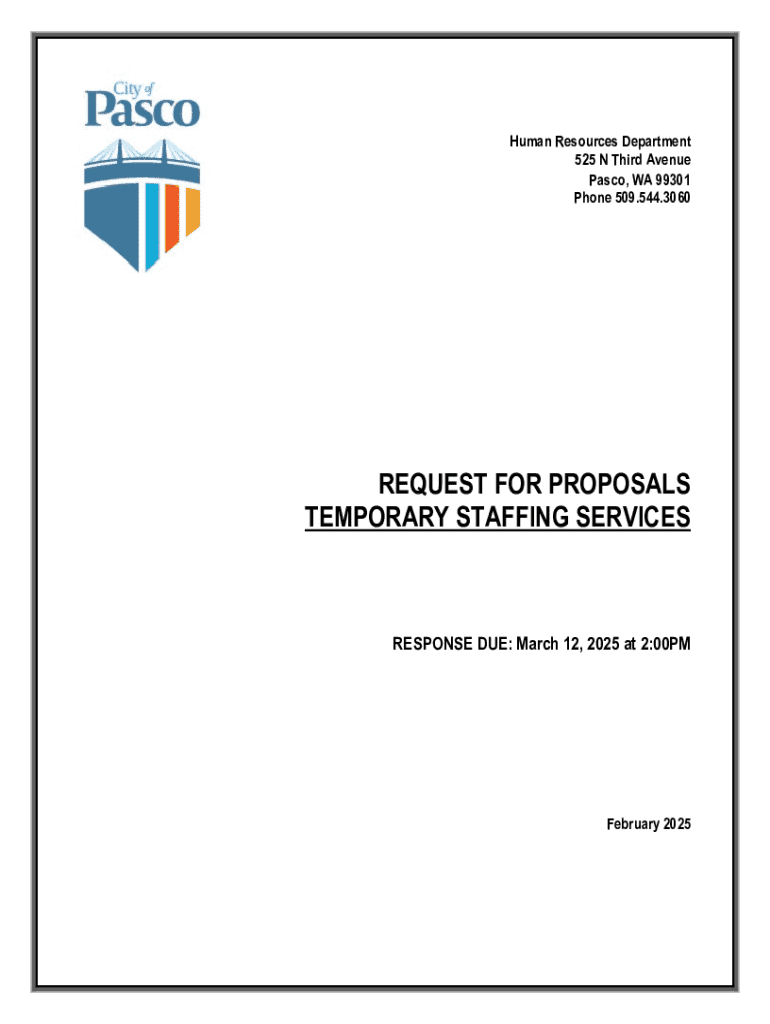 City of
Pasco

Human Resources Department
525 N Third Avenue
Pasco, WA 99301
Phone 509.544.3060

REQUEST FOR PROPOSALS
TEMPORARY STAFFING SERVICES

RESPONSE DUE: March 12, 2025 at 2:00PM

February 2025